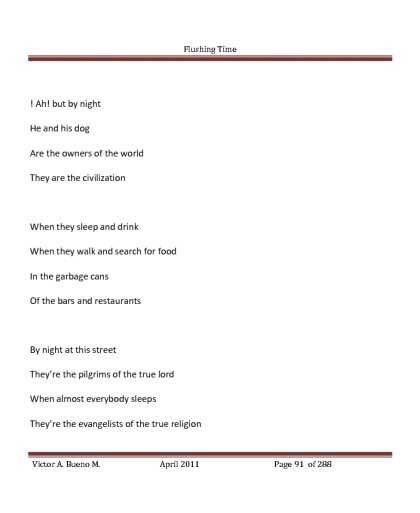 Flushing Time

! Ah! but by night

He and his dog

Are the owners of the world

They are the civilization

When they sleep and drink

When they walk and search for food

In the garbage cans

Of the bars and restaurants

By night at this street

They're the pilgrims of the true lord

When almost everybody sleeps

They're the evangelists of the true religion

Victor A. Bueno M. April 2011 Page 91 of 288